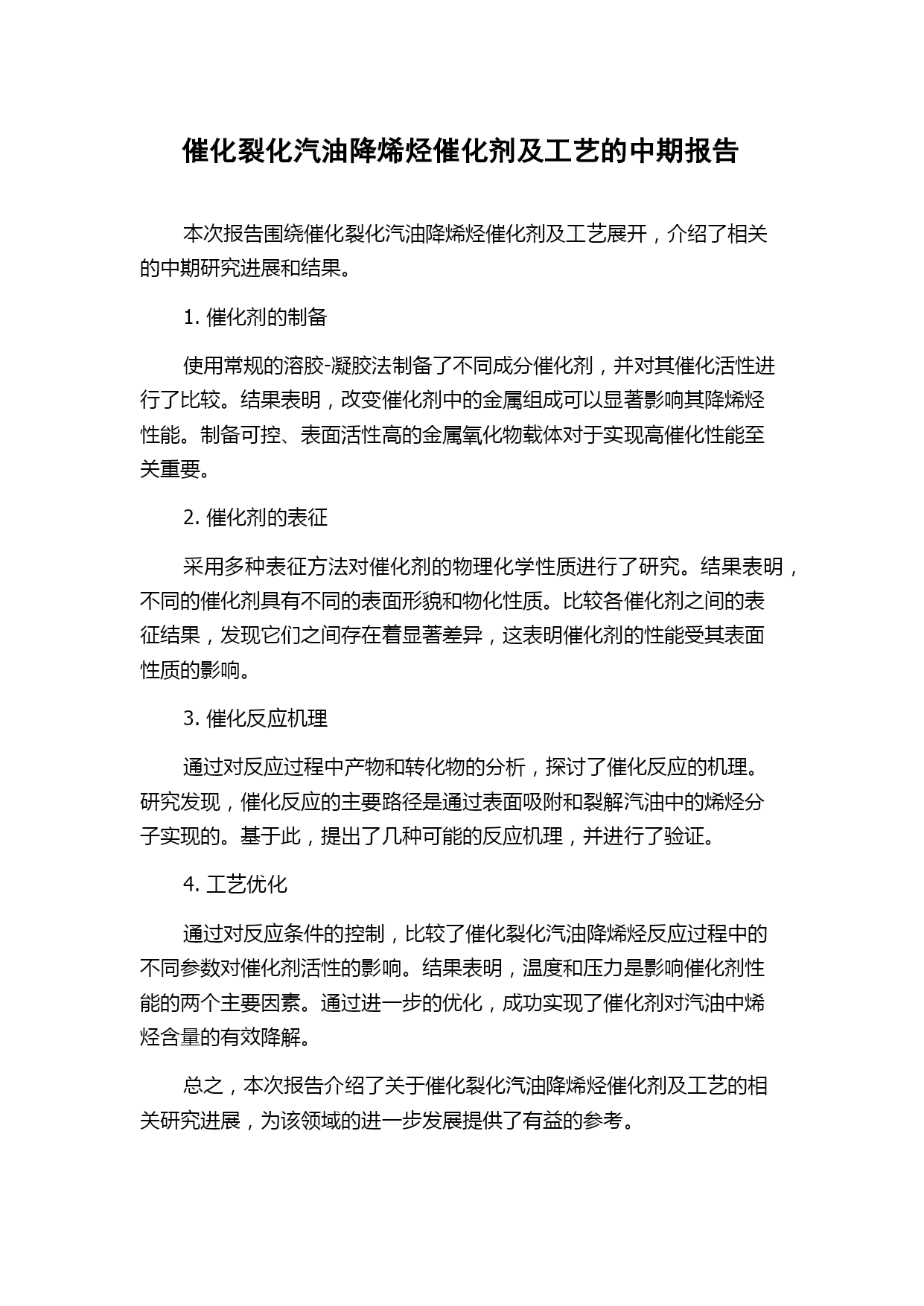 催化裂化汽油降烯烃催化剂及工艺的中期报告

本次报告围绕催化裂化汽油降烯烃催化剂及工艺展开，介绍了相关的中期研究进展和结果。

1. 催化剂的制备

使用常规的溶胶-凝胶法制备了不同成分催化剂，并对其催化活性进行了比较。结果表明，改变催化剂中的金属组成可以显著影响其降烯烃性能。制备可控、表面活性高的金属氧化物载体对于实现高催化性能至关重要。

2. 催化剂的表征

采用多种表征方法对催化剂的物理化学性质进行了研究。结果表明，不同的催化剂具有不同的表面形貌和物化性质。比较各催化剂之间的表征结果，发现它们之间存在着显著差异，这表明催化剂的性能受其表面性质的影响。

3. 催化反应机理

通过对反应过程中产物和转化物的分析，探讨了催化反应的机理。研究发现，催化反应的主要路径是通过表面吸附和裂解汽油中的烯烃分子实现的。基于此，提出了几种可能的反应机理，并进行了验证。

4. 工艺优化

通过对反应条件的控制，比较了催化裂化汽油降烯烃反应过程中的不同参数对催化剂活性的影响。结果表明，温度和压力是影响催化剂性能的两个主要因素。通过进一步的优化，成功实现了催化剂对汽油中烯烃含量的有效降解。

总之，本次报告介绍了关于催化裂化汽油降烯烃催化剂及工艺的相关研究进展，为该领域的进一步发展提供了有益的参考。